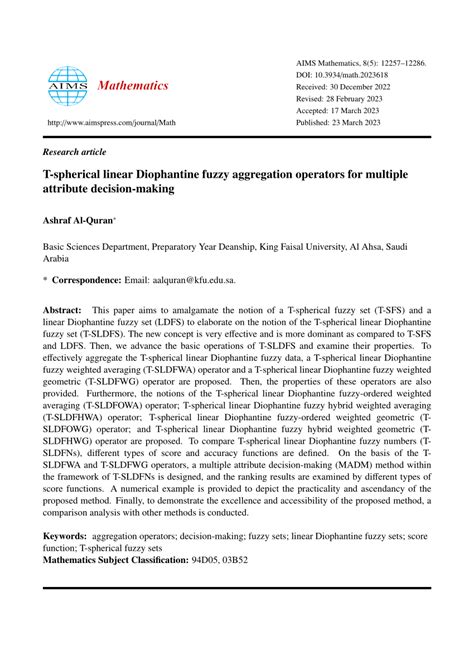 AIMS Mathematics

http://www.aimspress.com/journal/Math

AIMS Mathematics, 8(5): 12257–12286.
DOI: 10.3934/math.2023618
Received: 30 December 2022
Revised: 28 February 2023
Accepted: 17 March 2023
Published: 23 March 2023

Research article

T-spherical linear Diophantine fuzzy aggregation operators for multiple attribute decision-making

Ashraf Al-Quran*

Basic Sciences Department, Preparatory Year Deanship, King Faisal University, Al Ahsa, Saudi Arabia

* Correspondence: Email: aalquran@kfu.edu.sa.

Abstract: This paper aims to amalgamate the notion of a T-spherical fuzzy set (T-SFS) and a linear Diophantine fuzzy set (LDFS) to elaborate on the notion of the T-spherical linear Diophantine fuzzy set (T-SLDFS). The new concept is very effective and is more dominant as compared to T-SFS and LDFS. Then, we advance the basic operations of T-SLDFS and examine their properties. To effectively aggregate the T-spherical linear Diophantine fuzzy data, a T-spherical linear Diophantine fuzzy weighted averaging (T-SLDFWA) operator and a T-spherical linear Diophantine fuzzy weighted geometric (T-SLDFWG) operator are proposed. Then, the properties of these operators are also provided. Furthermore, the notions of the T-spherical linear Diophantine fuzzy-ordered weighted averaging (T-SLDFOWA) operator; T-spherical linear Diophantine fuzzy hybrid weighted averaging (T-SLDFHWA) operator; T-spherical linear Diophantine fuzzy-ordered weighted geometric (T-SLDFOWG) operator; and T-spherical linear Diophantine fuzzy hybrid weighted geometric (T-SLDFHWG) operator are proposed. To compare T-spherical linear Diophantine fuzzy numbers (T-SLDFNs), different types of score and accuracy functions are defined. On the basis of the T-SLDFWA and T-SLDFWG operators, a multiple attribute decision-making (MADM) method within the framework of T-SLDFNs is designed, and the ranking results are examined by different types of score functions. A numerical example is provided to depict the practicality and ascendancy of the proposed method. Finally, to demonstrate the excellence and accessibility of the proposed method, a comparison analysis with other methods is conducted.

Keywords: aggregation operators; decision-making; fuzzy sets; linear Diophantine fuzzy sets; score function; T-spherical fuzzy sets
Mathematics Subject Classification: 94D05, 03B52